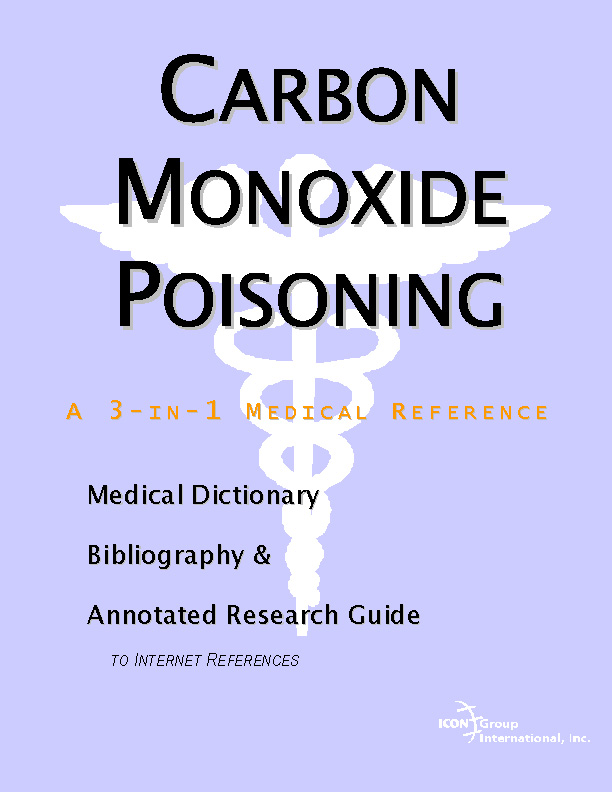 CARBON MONOXIDE POISONING

A 3-IN-1 MEDICAL REFERENCE

Medical Dictionary

Bibliography &

Annotated Research Guide

TO INTERNET REFERENCES

ICON Group International, Inc.